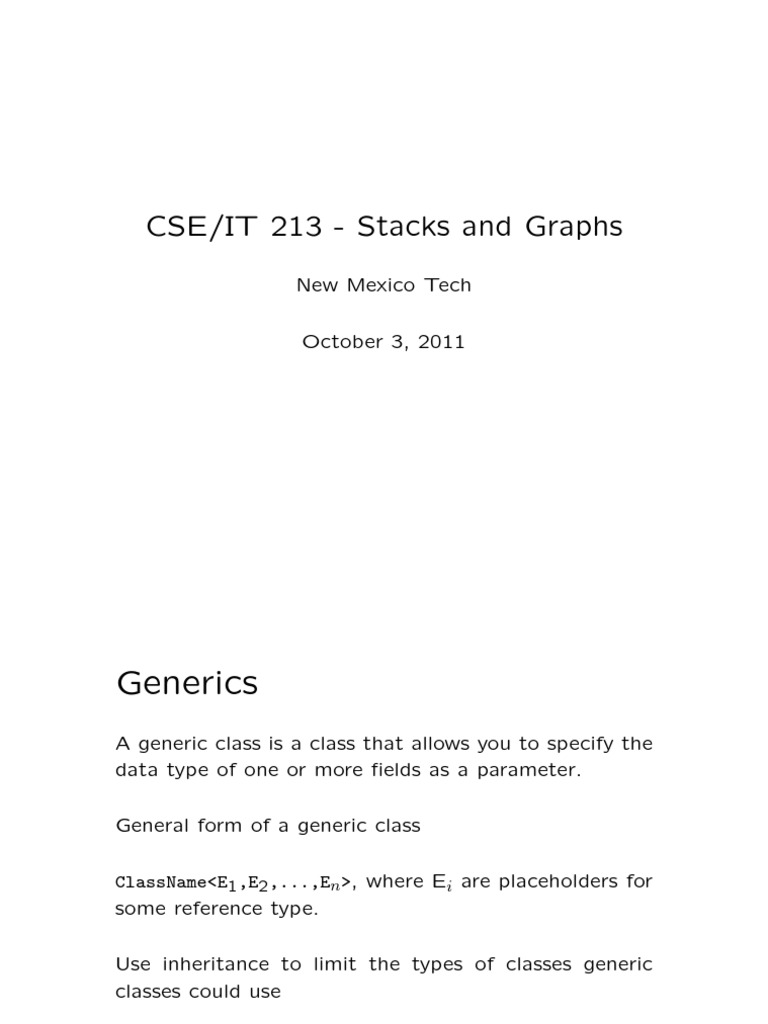 CSE/IT 213 - Stacks and Graphs

New Mexico Tech

October 3, 2011

Generics

A generic class is a class that allows you to specify the data type of one or more fields as a parameter.

General form of a generic class

ClassName<$E_1$,$E_2$,...,$E_n$>, where $E_i$ are placeholders for some reference type.

Use inheritance to limit the types of classes generic classes could use